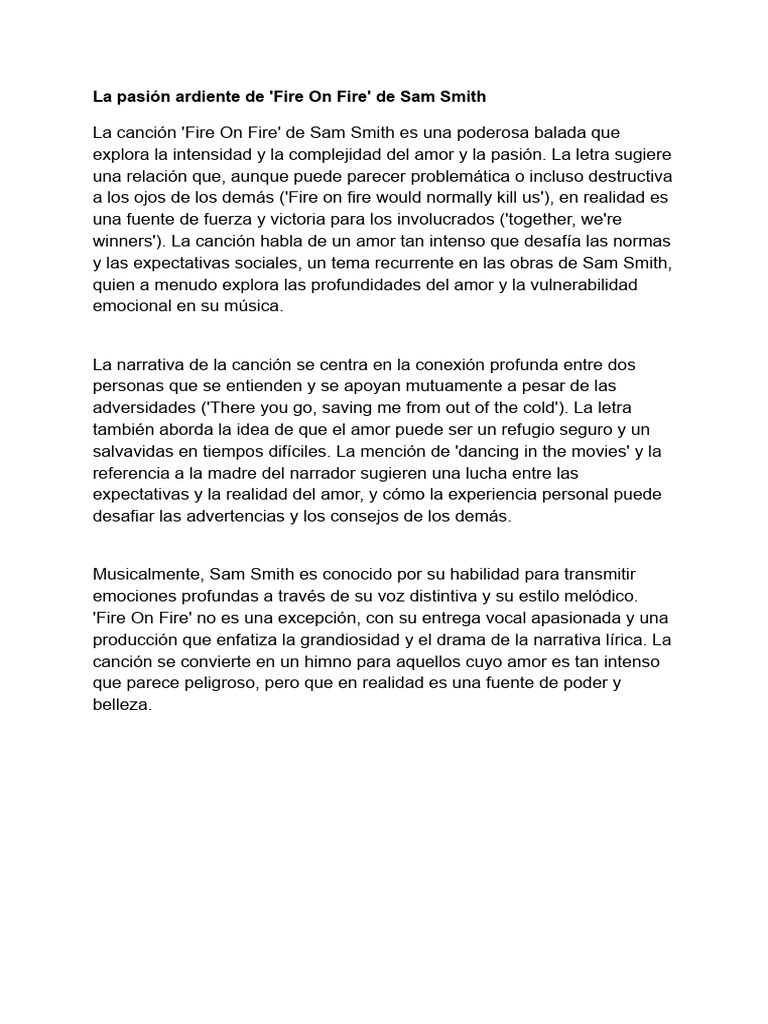 La pasión ardiente de 'Fire On Fire' de Sam Smith

La canción 'Fire On Fire' de Sam Smith es una poderosa balada que explora la intensidad y la complejidad del amor y la pasión. La letra sugiere una relación que, aunque puede parecer problemática o incluso destructiva a los ojos de los demás ('Fire on fire would normally kill us'), en realidad es una fuente de fuerza y victoria para los involucrados ('together, we're winners'). La canción habla de un amor tan intenso que desafía las normas y las expectativas sociales, un tema recurrente en las obras de Sam Smith, quien a menudo explora las profundidades del amor y la vulnerabilidad emocional en su música.

La narrativa de la canción se centra en la conexión profunda entre dos personas que se entienden y se apoyan mutuamente a pesar de las adversidades ('There you go, saving me from out of the cold'). La letra también aborda la idea de que el amor puede ser un refugio seguro y un salvavidas en tiempos difíciles. La mención de 'dancing in the movies' y la referencia a la madre del narrador sugieren una lucha entre las expectativas y la realidad del amor, y cómo la experiencia personal puede desafiar las advertencias y los consejos de los demás.

Musicalmente, Sam Smith es conocido por su habilidad para transmitir emociones profundas a través de su voz distintiva y su estilo melódico. 'Fire On Fire' no es una excepción, con su entrega vocal apasionada y una producción que enfatiza la grandiosidad y el drama de la narrativa lírica. La canción se convierte en un himno para aquellos cuyo amor es tan intenso que parece peligroso, pero que en realidad es una fuente de poder y belleza.